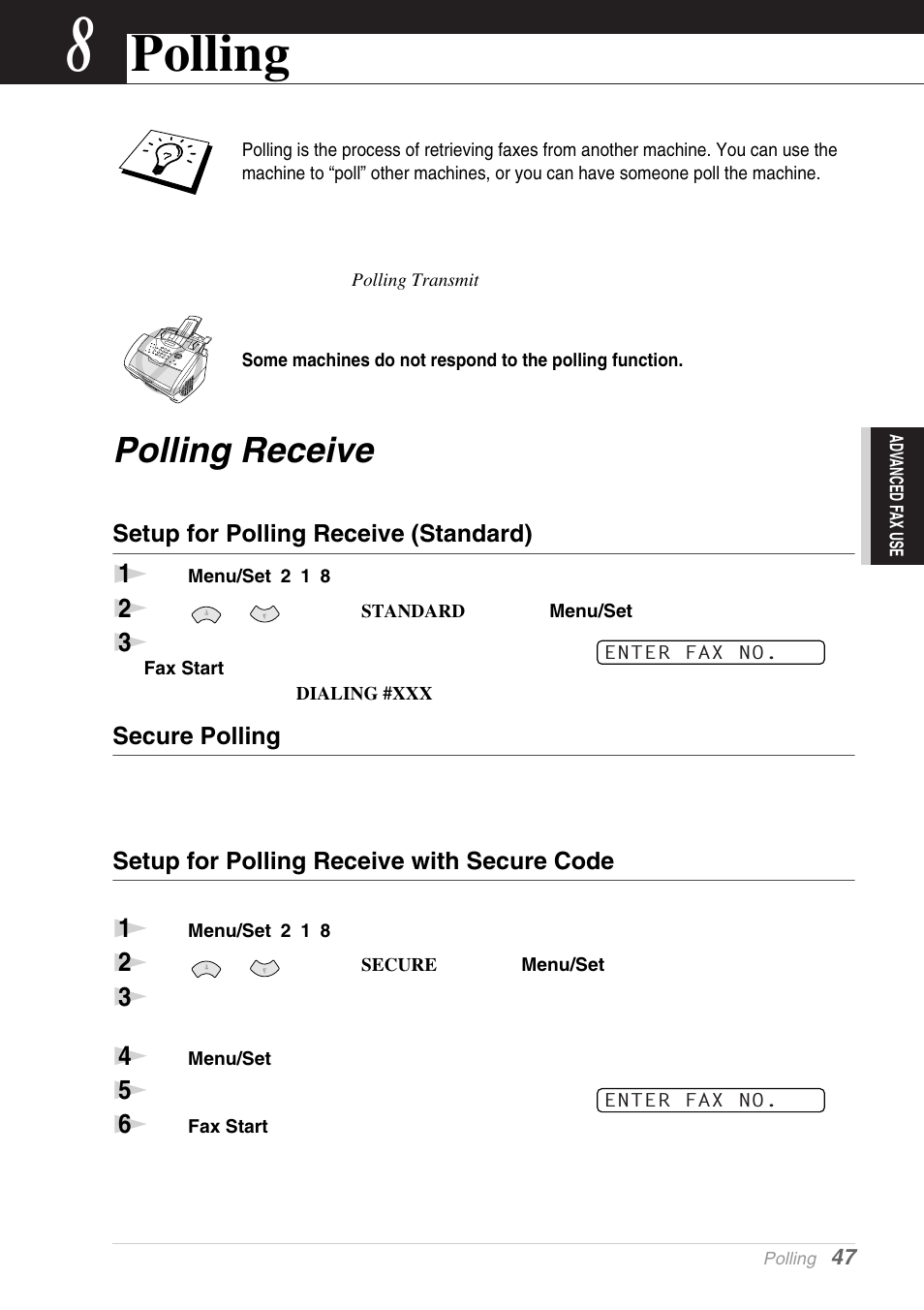 8 Polling

Polling is the process of retrieving faxes from another machine. You can use the machine to “poll” other machines, or you can have someone poll the machine.

Polling Transmit

Some machines do not respond to the polling function.

Polling Receive

ADVANCED FAX USE

Setup for Polling Receive (Standard)

1 Menu/Set 2 1 8

2 STANDARD Menu/Set

3 ENTER FAX NO.

Fax Start

DIALING #XXX

Secure Polling

Setup for Polling Receive with Secure Code

1 Menu/Set 2 1 8

2 SECURE Menu/Set

3

4 Menu/Set

5 ENTER FAX NO.

6 Fax Start

Polling 47